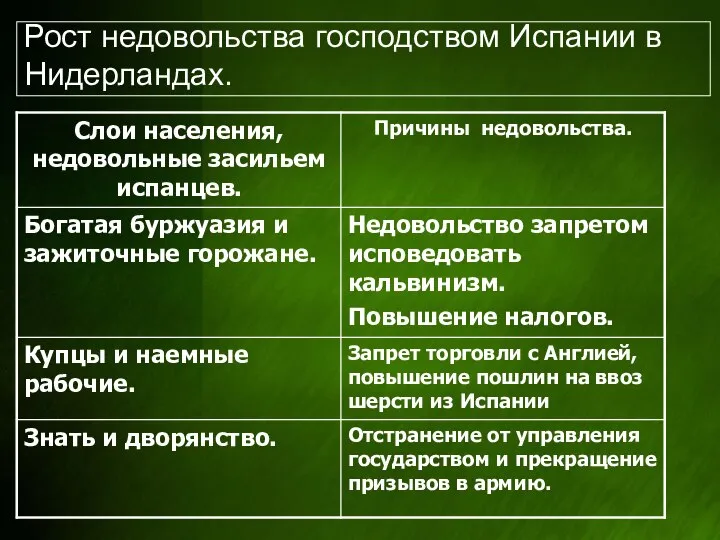 Рост недовольства господством Испании в Нидерландах.

| Слои населения, недовольные засильем испанцев. | Причины недовольства. |
|---|---|
| Богатая буржуазия и зажиточные горожане. | Недовольство запретом исповедовать кальвинизм. Повышение налогов. |
| Купцы и наемные рабочие. | Запрет торговли с Англией, повышение пошлин на ввоз шерсти из Испании |
| Знать и дворянство. | Отстранение от управления государством и прекращение призывов в армию. |